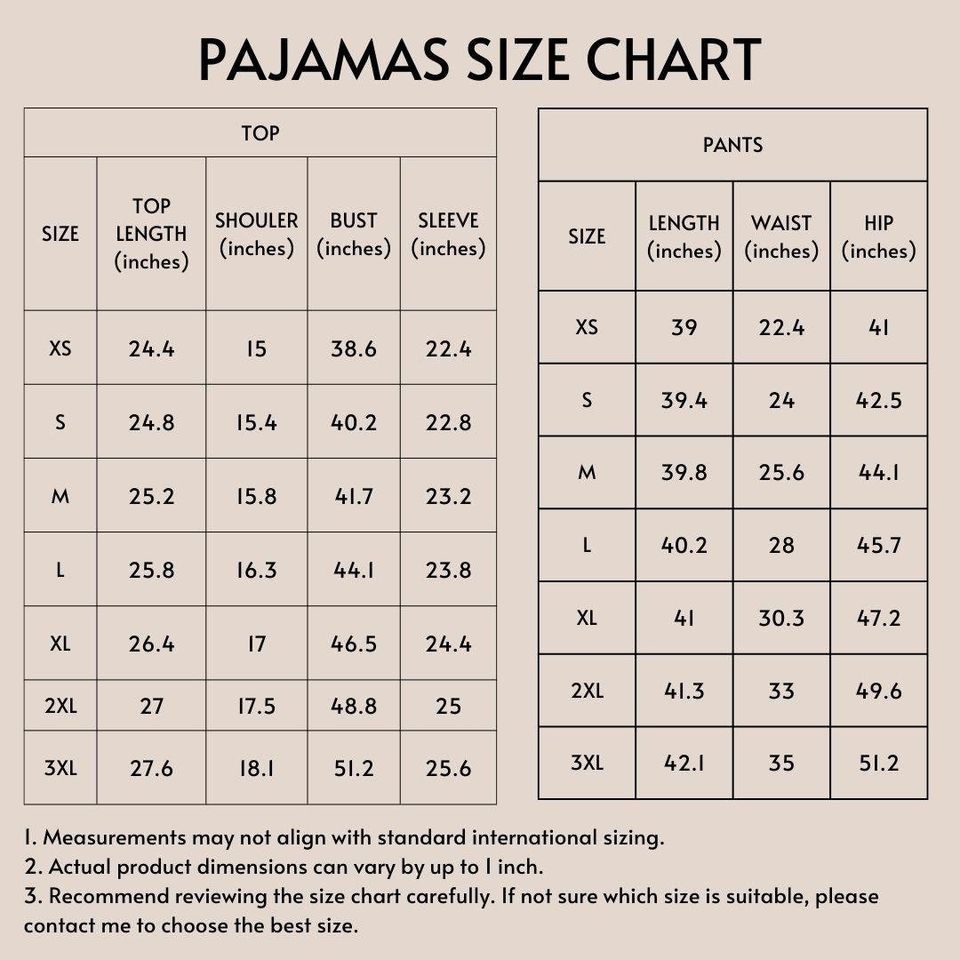 PAJAMAS SIZE CHART

TOP

| SIZE | TOP LENGTH (inches) | SHOULER (inches) | BUST (inches) | SLEEVE (inches) |
|---|---|---|---|---|
| XS | 24.4 | 15 | 38.6 | 22.4 |
| S | 24.8 | 15.4 | 40.2 | 22.8 |
| M | 25.2 | 15.8 | 41.7 | 23.2 |
| L | 25.8 | 16.3 | 44.1 | 23.8 |
| XL | 26.4 | 17 | 46.5 | 24.4 |
| 2XL | 27 | 17.5 | 48.8 | 25 |
| 3XL | 27.6 | 18.1 | 51.2 | 25.6 |

PANTS

| SIZE | LENGTH (inches) | WAIST (inches) | HIP (inches) |
|---|---|---|---|
| XS | 39 | 22.4 | 41 |
| S | 39.4 | 24 | 42.5 |
| M | 39.8 | 25.6 | 44.1 |
| L | 40.2 | 28 | 45.7 |
| XL | 41 | 30.3 | 47.2 |
| 2XL | 41.3 | 33 | 49.6 |
| 3XL | 42.1 | 35 | 51.2 |

1. Measurements may not align with standard international sizing.
2. Actual product dimensions can vary by up to 1 inch.
3. Recommend reviewing the size chart carefully. If not sure which size is suitable, please contact me to choose the best size.